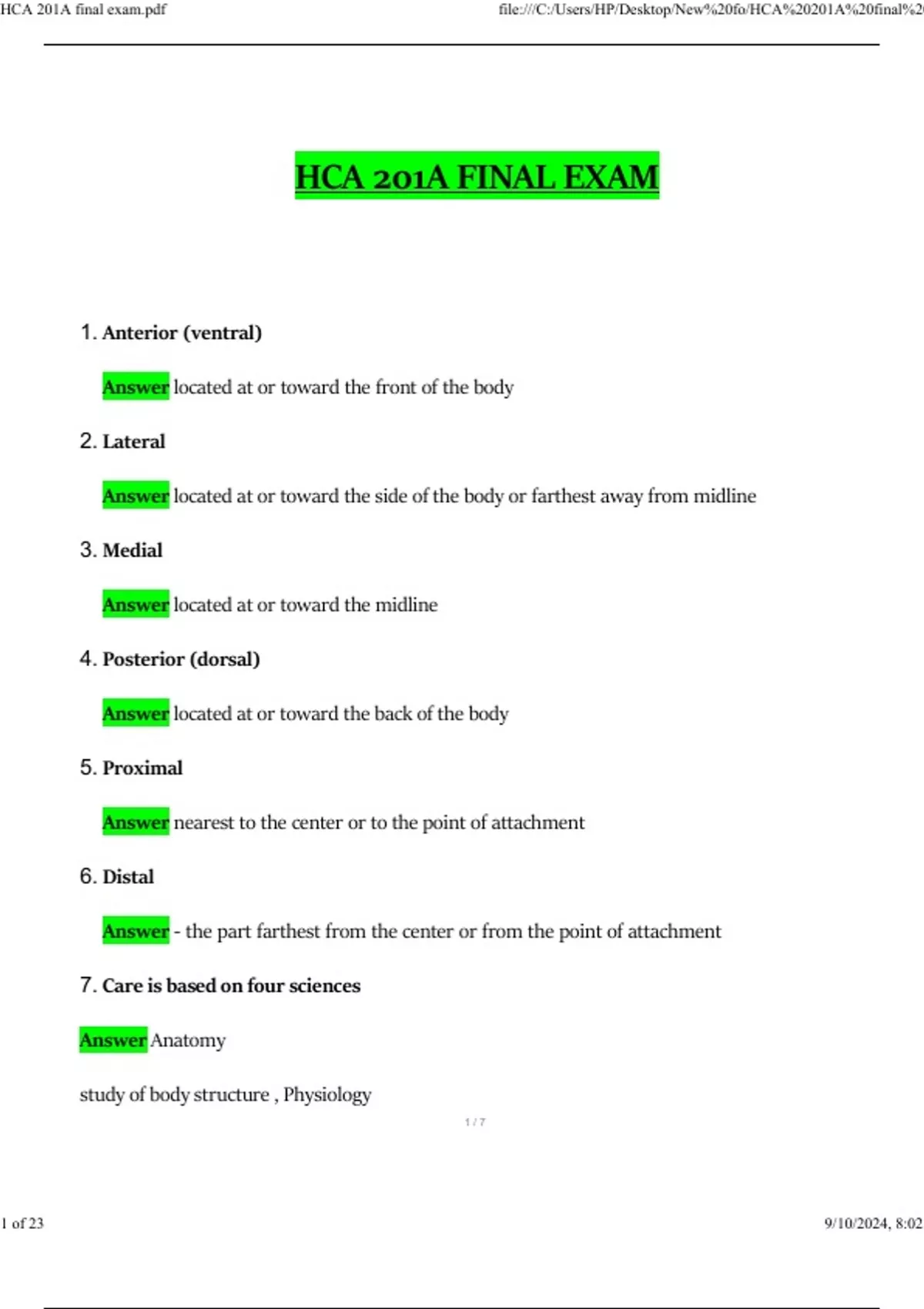 HCA 201A final exam.pdf

file:///C:/Users/HP/Desktop/New%20fo/HCA%20201A%20final%2

HCA 201A FINAL EXAM

1. Anterior (ventral)

Answer located at or toward the front of the body

2. Lateral

Answer located at or toward the side of the body or farthest away from midline

3. Medial

Answer located at or toward the midline

4. Posterior (dorsal)

Answer located at or toward the back of the body

5. Proximal

Answer nearest to the center or to the point of attachment

6. Distal

Answer - the part farthest from the center or from the point of attachment

7. Care is based on four sciences

Answer Anatomy

study of body structure , Physiology

1 / 7

1 of 23

9/10/2024, 8:02